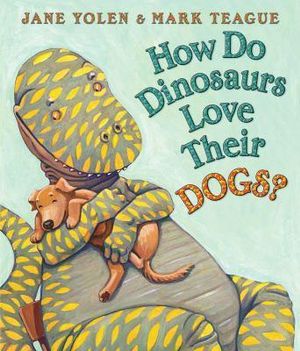 JANE YOLEN & MARK TEAGUE

How Do Dinosaurs Love Their DOGS?